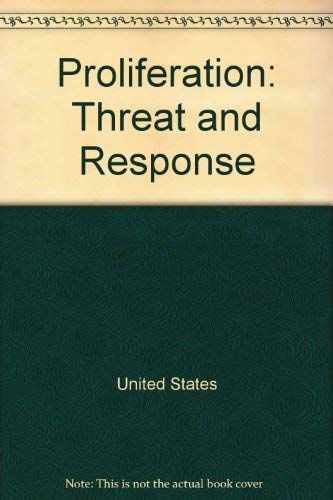 Proliferation: Threat and Response

United States

Note: This is not the actual book cover